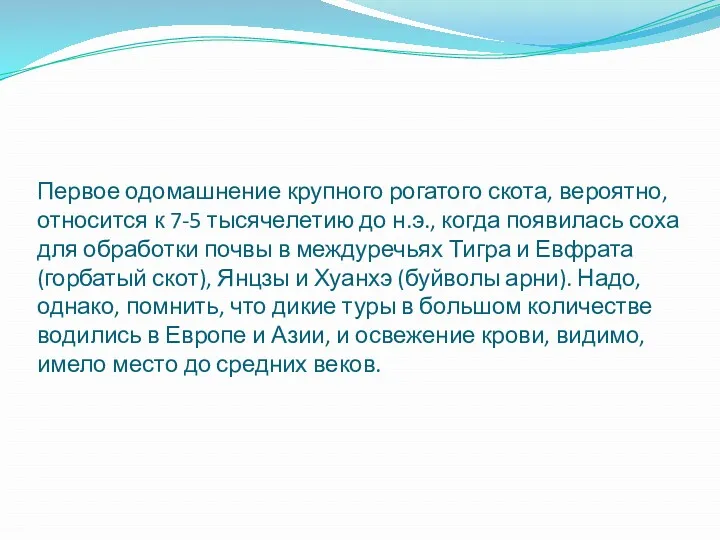 Первое одомашнение крупного рогатого скота, вероятно, относится к 7-5 тысячелетию до н.э., когда появилась соха для обработки почвы в междуречьях Тигра и Евфрата (горбатый скот), Янцзы и Хуанхэ (буйволы арни). Надо, однако, помнить, что дикие туры в большом количестве водились в Европе и Азии, и освежение крови, видимо, имело место до средних веков.